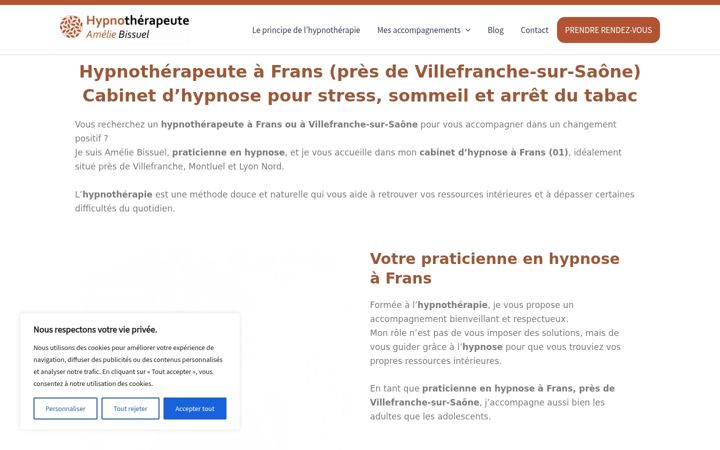 Hypnothérapeute
Amélie Bissuel

Le principe de l'hypnothérapie Mes accompagnements Blog Contact PRENDRE RENDEZ-VOUS

Hypnothérapeute à Frans (près de Villefranche-sur-Saône)
Cabinet d'hypnose pour stress, sommeil et arrêt du tabac

Vous recherchez un hypnothérapeute à Frans ou à Villefranche-sur-Saône pour vous accompagner dans un changement positif ?
Je suis Amélie Bissuel, praticienne en hypnose, et je vous accueille dans mon cabinet d'hypnose à Frans (01), idéalement situé près de Villefranche, Montluel et Lyon Nord.

L'hypnothérapie est une méthode douce et naturelle qui vous aide à retrouver vos ressources intérieures et à dépasser certaines difficultés du quotidien.

Votre praticienne en hypnose à Frans

Formée à l'hypnothérapie, je vous propose un accompagnement bienveillant et respectueux.
Mon rôle n'est pas de vous imposer des solutions, mais de vous guider grâce à l'hypnose pour que vous trouviez vos propres ressources intérieures.

En tant que praticienne en hypnose à Frans, près de Villefranche-sur-Saône, j'accompagne aussi bien les adultes que les adolescents.

Nous respectons votre vie privée.

Nous utilisons des cookies pour améliorer votre expérience de navigation, diffuser des publicités ou des contenus personnalisés et analyser notre trafic. En cliquant sur « Tout accepter », vous consentez à notre utilisation des cookies.

Personnaliser Tout rejeter Accepter tout